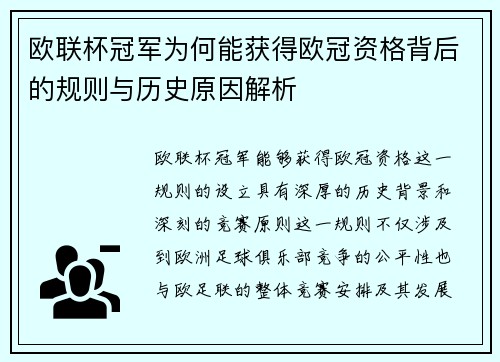 欧联杯冠军为何能获得欧冠资格背后的规则与历史原因解析

欧联杯冠军能够获得欧冠资格这一规则的设立具有深厚的历史背景和深刻的竞赛原则这一规则不仅涉及到欧洲足球俱乐部竞争的公平性也与欧足联的整体竞赛安排及其发展